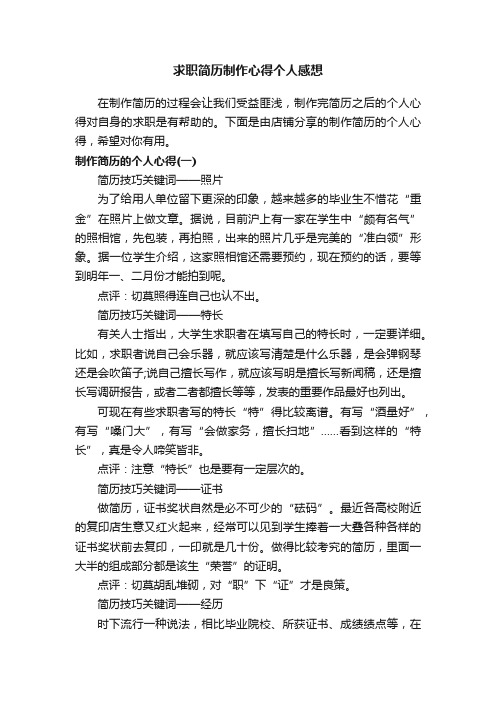 求职简历制作心得个人感想

在制作简历的过程会让我们受益匪浅，制作完简历之后的个人心得对自身的求职是有帮助的。下面是由店铺分享的制作简历的个人心得，希望对你有用。

制作简历的个人心得(一)

简历技巧关键词——照片

为了给用人单位留下更深的印象，越来越多的毕业生不惜花“重金”在照片上做文章。据说，目前沪上有一家在学生中“颇有名气”的照相馆，先包装，再拍照，出来的照片几乎是完美的“准白领”形象。据一位学生介绍，这家照相馆还需要预约，现在预约的话，要等到明年一、二月份才能拍到呢。

点评：切莫照得连自己也认不出。

简历技巧关键词——特长

有关人士指出，大学生求职者在填写自己的特长时，一定要详细。比如，求职者说自己会乐器，就应该写清楚是什么乐器，是会弹钢琴还是会吹笛子;说自己擅长写作，就应该写明是擅长写新闻稿，还是擅长写调研报告，或者二者都擅长等等，发表的重要作品最好也列出。

可现在有些求职者写的特长“特”得比较离谱。有写“酒量好”，有写“嗓门大”，有写“会做家务，擅长扫地”……看到这样的“特长”，真是令人啼笑皆非。

点评：注意“特长”也是要有一定层次的。

简历技巧关键词——证书

做简历，证书奖状自然是必不可少的“砝码”。最近各高校附近的复印店生意又红火起来，经常可以见到学生捧着一大叠各种各样的证书奖状前去复印，一印就是几十份。做得比较考究的简历，里面一大半的组成部分都是该生“荣誉”的证明。

点评：切莫胡乱堆砌，对“职”下“证”才是良策。

简历技巧关键词——经历

时下流行一种说法，相比毕业院校、所获证书、成绩绩点等，在